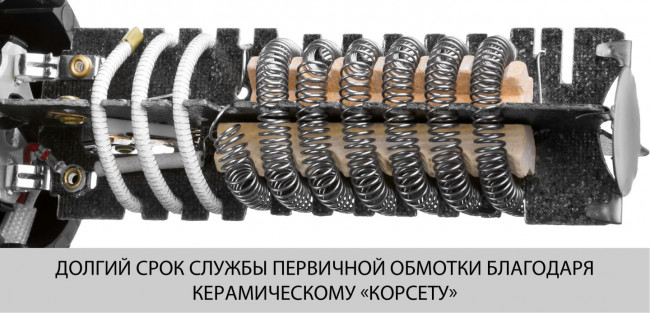 ДОЛГИЙ СРОК СЛУЖБЫ ПЕРВИЧНОЙ ОБМОТКИ БЛАГОДАРЯ КЕРАМИЧЕСКОМУ «КОРСЕТУ»